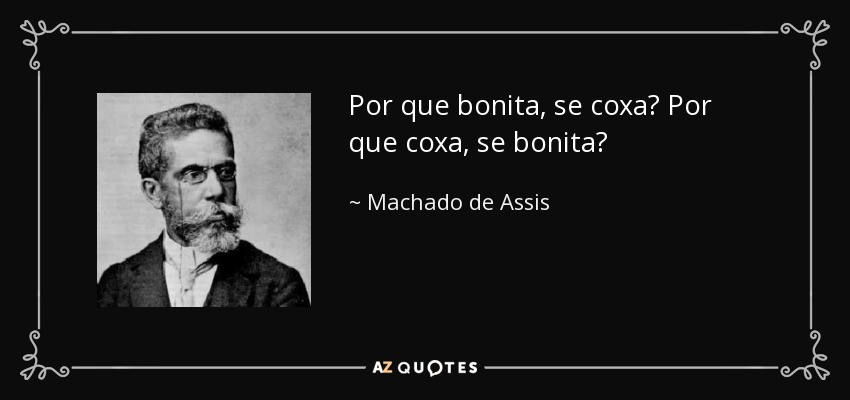 Por que bonita, se coxa? Por que coxa, se bonita?

~ Machado de Assis

AZ QUOTES